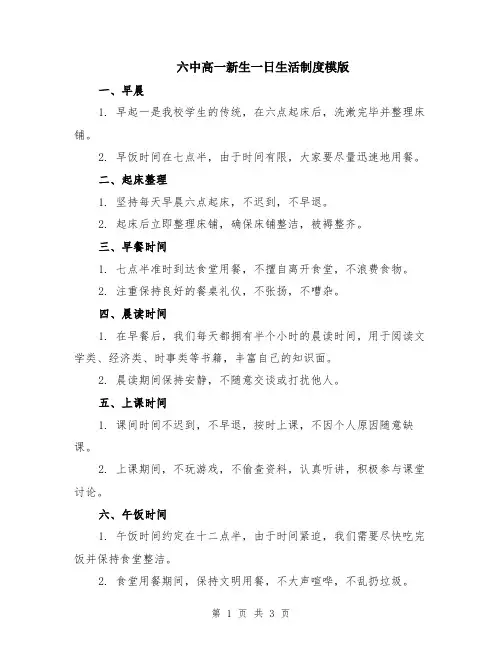 六中高一新生一日生活制度模版

一、早晨

1. 早起一是我校学生的传统，在六点起床后，洗漱完毕并整理床铺。

2. 早饭时间在七点半，由于时间有限，大家要尽量迅速地用餐。

二、起床整理

1. 坚持每天早晨六点起床，不迟到，不早退。

2. 起床后立即整理床铺，确保床铺整洁，被褥整齐。

三、早餐时间

1. 七点半准时到达食堂用餐，不擅自离开食堂，不浪费食物。

2. 注重保持良好的餐桌礼仪，不张扬，不嘈杂。

四、晨读时间

1. 在早餐后，我们每天都拥有半个小时的晨读时间，用于阅读文学类、经济类、时事类等书籍，丰富自己的知识面。

2. 晨读期间保持安静，不随意交谈或打扰他人。

五、上课时间

1. 课间时间不迟到，不早退，按时上课，不因个人原因随意缺课。

2. 上课期间，不玩游戏，不偷查资料，认真听讲，积极参与课堂讨论。

六、午饭时间

1. 午饭时间约定在十二点半，由于时间紧迫，我们需要尽快吃完饭并保持食堂整洁。

2. 食堂用餐期间，保持文明用餐，不大声喧哗，不乱扔垃圾。

第 1 页 共 3 页